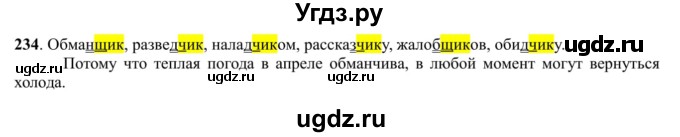 Угдз.ру

234. Обманщик, разведчик, наладчиком, рассказчику, жалобщиков, обидчику. ugdz.ru

ugdz.ru Потому что теплая погода в апреле обманчива, в любой момент могут вернуться холода.

ugdz.ru ugdz.ru

ugdz.ru